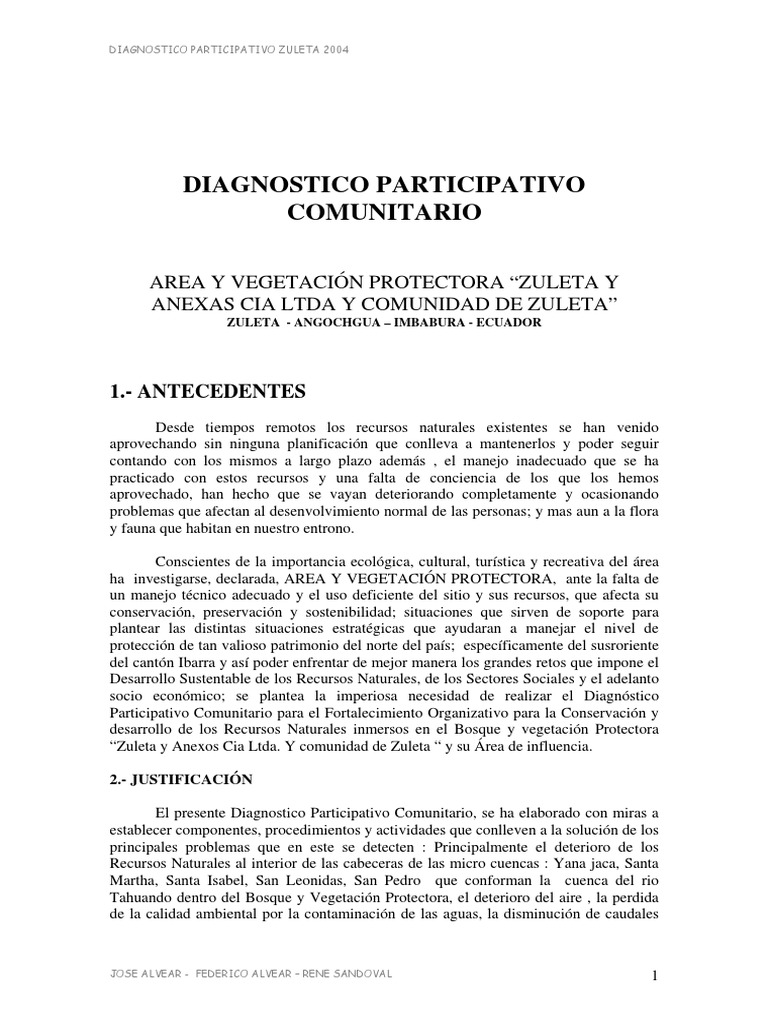 DIAGNOSTICO PARTICIPATIVO ZULETA 2004

DIAGNOSTICO PARTICIPATIVO COMUNITARIO

AREA Y VEGETACIÓN PROTECTORA “ZULETA Y ANEXAS CIA LTDA Y COMUNIDAD DE ZULETA”
ZULETA - ANGOCHGUA – IMBABURA - ECUADOR

1.- ANTECEDENTES

Desde tiempos remotos los recursos naturales existentes se han venido aprovechando sin ninguna planificación que conlleva a mantenerlos y poder seguir contando con los mismos a largo plazo además , el manejo inadecuado que se ha practicado con estos recursos y una falta de conciencia de los que los hemos aprovechado, han hecho que se vayan deteriorando completamente y ocasionando problemas que afectan al desenvolvimiento normal de las personas; y mas aun a la flora y fauna que habitan en nuestro entrono.

Conscientes de la importancia ecológica, cultural, turística y recreativa del área ha investigarse, declarada, AREA Y VEGETACIÓN PROTECTORA, ante la falta de un manejo técnico adecuado y el uso deficiente del sitio y sus recursos, que afecta su conservación, preservación y sostenibilidad; situaciones que sirven de soporte para plantear las distintas situaciones estratégicas que ayudaran a manejar el nivel de protección de tan valioso patrimonio del norte del país; específicamente del susroriente del cantón Ibarra y así poder enfrentar de mejor manera los grandes retos que impone el Desarrollo Sustentable de los Recursos Naturales, de los Sectores Sociales y el adelanto socio económico; se plantea la imperiosa necesidad de realizar el Diagnóstico Participativo Comunitario para el Fortalecimiento Organizativo para la Conservación y desarrollo de los Recursos Naturales inmersos en el Bosque y vegetación Protectora “Zuleta y Anexos Cia Ltda. Y comunidad de Zuleta “ y su Área de influencia.

2.- JUSTIFICACIÓN

El presente Diagnostico Participativo Comunitario, se ha elaborado con miras a establecer componentes, procedimientos y actividades que conlleven a la solución de los principales problemas que en este se detecten : Principalmente el deterioro de los Recursos Naturales al interior de las cabeceras de las micro cuencas : Yana jaca, Santa Martha, Santa Isabel, San Leonidas, San Pedro que conforman la cuenca del rio Tahuando dentro del Bosque y Vegetación Protectora, el deterioro del aire , la perdida de la calidad ambiental por la contaminación de las aguas, la disminución de caudales

JOSE ALVEAR - FEDERICO ALVEAR – RENE SANDOVAL

1